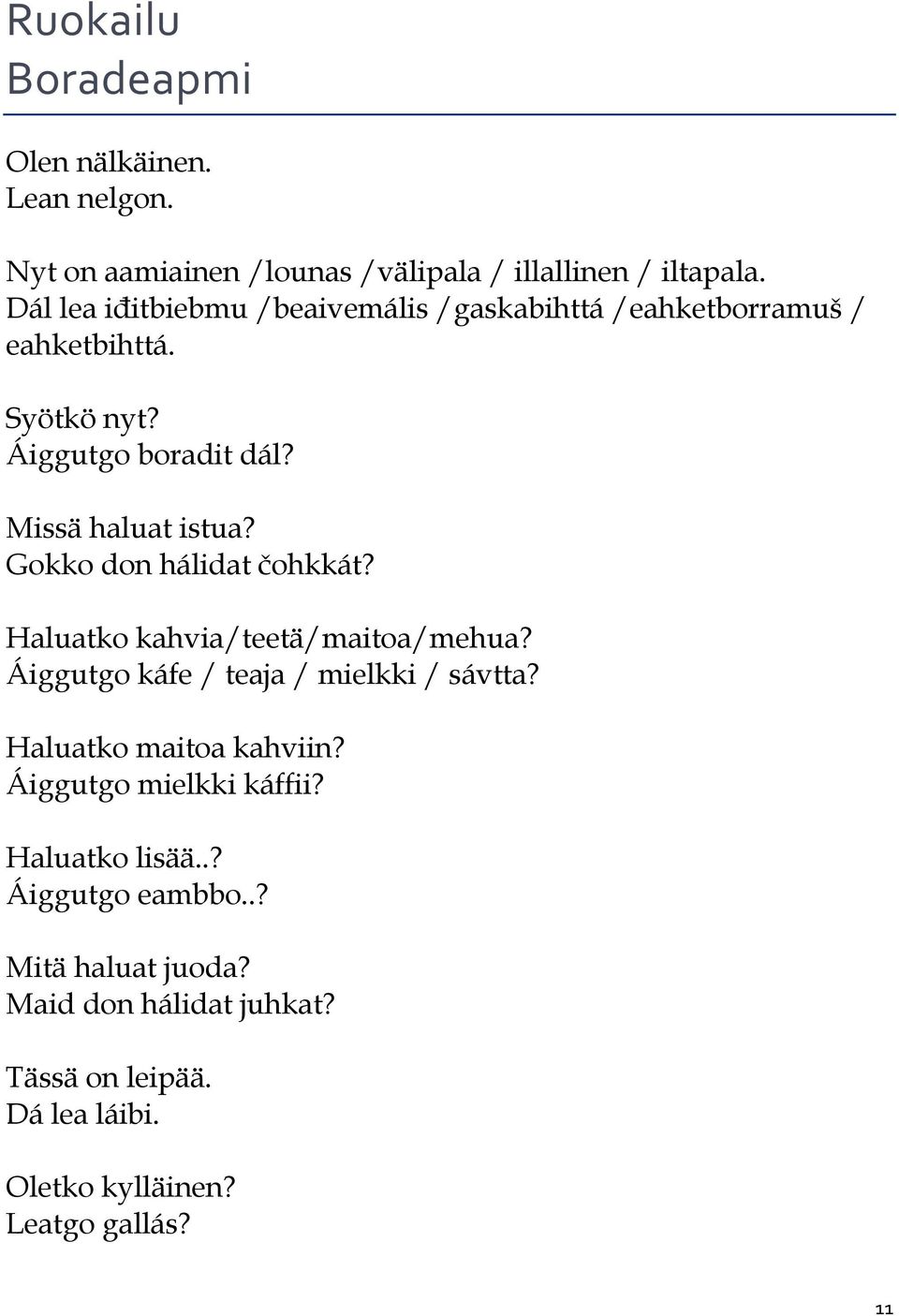 Ruokailu
Boradeapmi

Olen nälkäinen.
Lean nelgon.

Nyt on aamiainen /lounas /välipala / illallinen / iltapala.
Dál lea iđitbiebmu /beaivemális /gaskabihttá /eahketborramuš / eahketbihttá.

Syötkö nyt?
Áiggutgo boradit dál?

Missä haluat istua?
Gokko don hálidat čohkkát?

Haluatko kahvia/teetä/maitoa/mehua?
Áiggutgo káfe / teaja / mielkki / sávtta?

Haluatko maitoa kahviin?
Áiggutgo mielkki káffii?

Haluatko lisää..?
Áiggutgo eambbo..?

Mitä haluat juoda?
Maid don hálidat juhkat?

Tässä on leipää.
Dá lea láibi.

Oletko kylläinen?
Leatgo gallás?

11